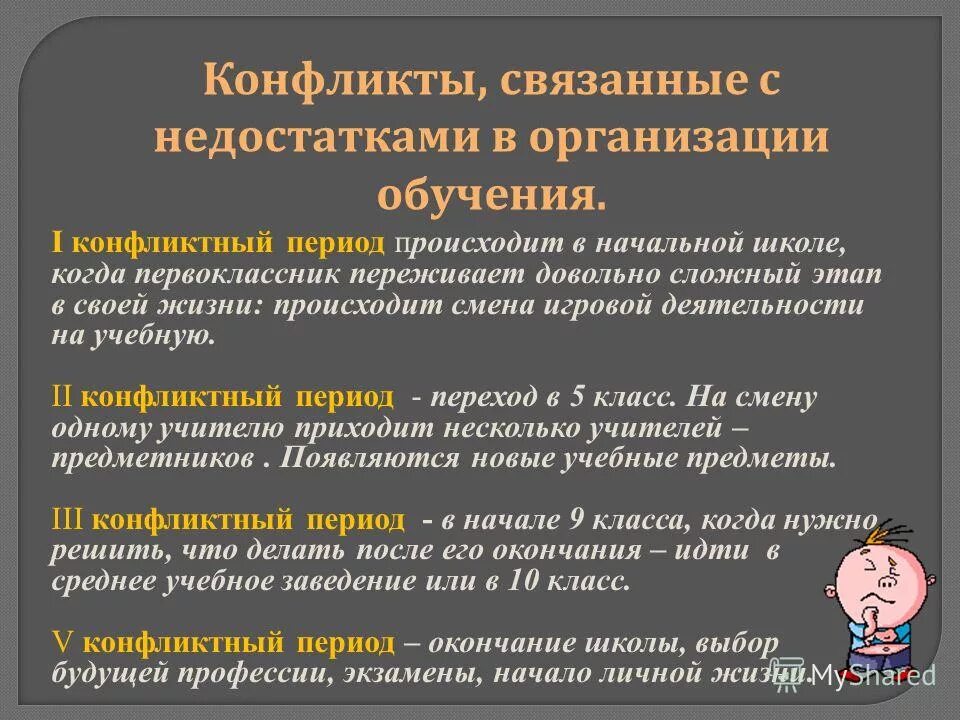 Конфликты, связанные с недостатками в организации обучения.

I конфликтный период происходит в начальной школе, когда первоклассник переживает довольно сложный этап в своей жизни: происходит смена игровой деятельности на учебную.

II конфликтный период - переход в 5 класс. На смену одному учителю приходит несколько учителей – предметников . Появляются новые учебные предметы.

III конфликтный период - в начале 9 класса, когда нужно решить, что делать после его окончания – идти в среднее учебное заведение или в 10 класс.

V конфликтный период – окончание школы, выбор будущей профессии, экзамены, начало личной жизни.

MyShared